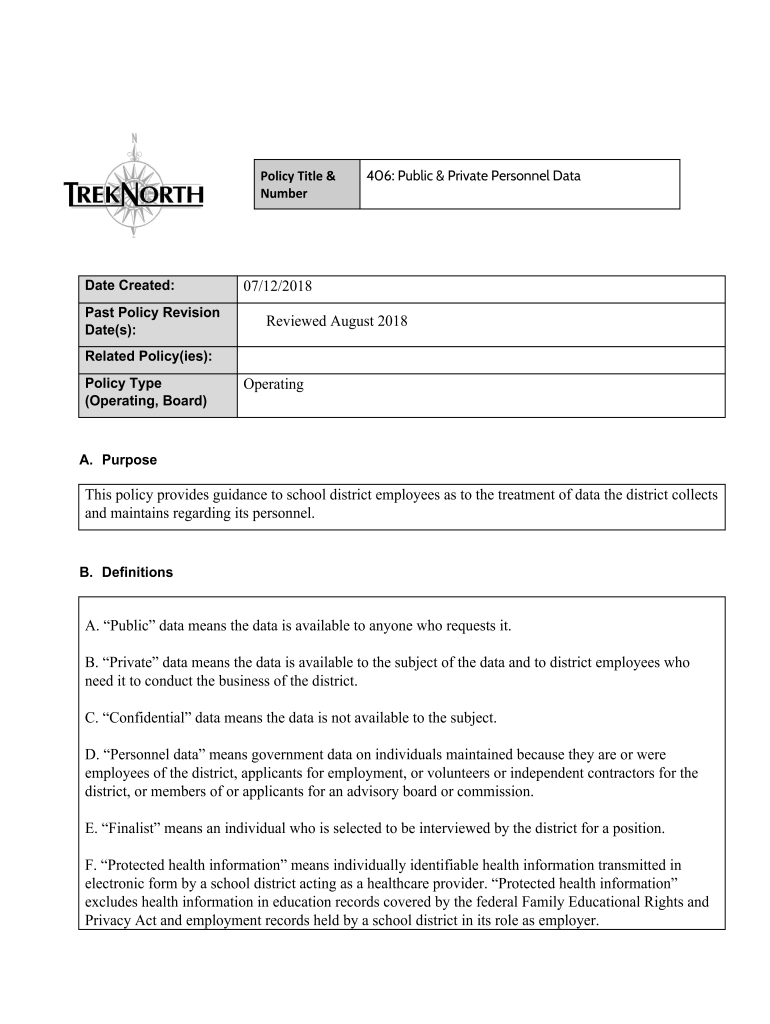 TREKNORTH

| Policy Title & Number | 406: Public & Private Personnel Data |
|---|---|

| Date Created: | 07/12/2018 |
|---|---|
| Past Policy Revision Date(s): | Reviewed August 2018 |
| Related Policy(ies): | |
| Policy Type (Operating, Board) | Operating |

A. Purpose

This policy provides guidance to school district employees as to the treatment of data the district collects and maintains regarding its personnel.

B. Definitions

A. “Public” data means the data is available to anyone who requests it.

B. “Private” data means the data is available to the subject of the data and to district employees who need it to conduct the business of the district.

C. “Confidential” data means the data is not available to the subject.

D. “Personnel data” means government data on individuals maintained because they are or were employees of the district, applicants for employment, or volunteers or independent contractors for the district, or members of or applicants for an advisory board or commission.

E. “Finalist” means an individual who is selected to be interviewed by the district for a position.

F. “Protected health information” means individually identifiable health information transmitted in electronic form by a school district acting as a healthcare provider. “Protected health information” excludes health information in education records covered by the federal Family Educational Rights and Privacy Act and employment records held by a school district in its role as employer.